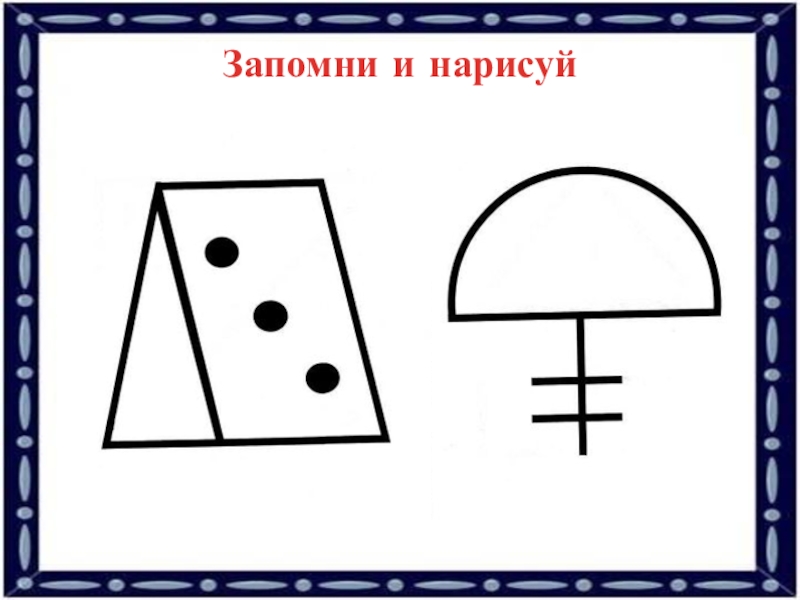 Запомни и нарисуй